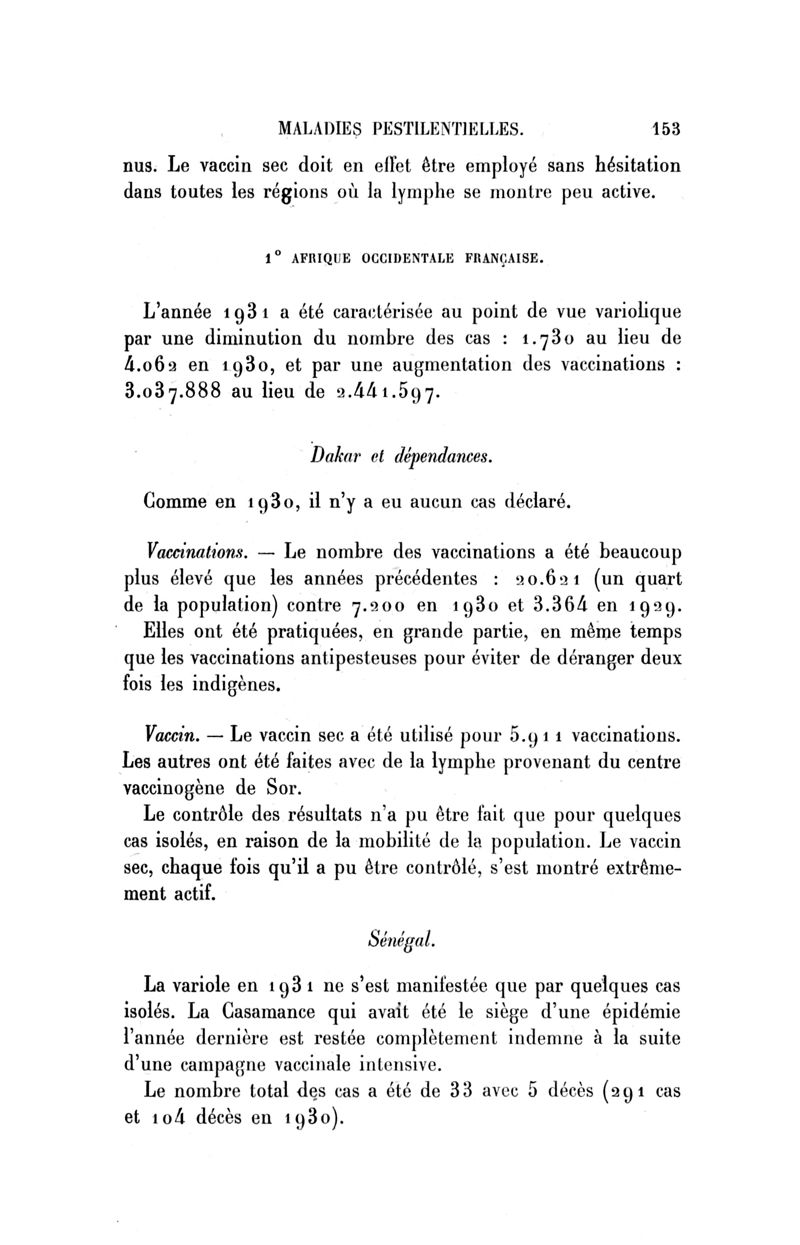 MALADIES PESTILENTIELLES. 153

nus. Le vaccin sec doit en effet être employé sans hésitation dans toutes les régions où la lymphe se montre peu active.

1° AFRIQUE OCCIDENTALE FRANÇAISE.

L'année 1931 a été caractérisée au point de vue variolique par une diminution du nombre des cas : 1.730 au lieu de 4.062 en 1930, et par une augmentation des vaccinations : 3.037.888 au lieu de 2.441.597.

Dakar et dépendances.

Comme en 1930, il n'y a eu aucun cas déclaré.

Vaccinations. — Le nombre des vaccinations a été beaucoup plus élevé que les années précédentes : 20.621 (un quart de la population) contre 7.200 en 1930 et 3.364 en 1929. Elles ont été pratiquées, en grande partie, en même temps que les vaccinations antipesteuses pour éviter de déranger deux fois les indigènes.

Vaccin. — Le vaccin sec a été utilisé pour 5.911 vaccinations. Les autres ont été faites avec de la lymphe provenant du centre vaccinogène de Sor.

Le contrôle des résultats n'a pu être fait que pour quelques cas isolés, en raison de la mobilité de la population. Le vaccin sec, chaque fois qu'il a pu être contrôlé, s'est montré extrêmement actif.

Sénégal.

La variole en 1931 ne s'est manifestée que par quelques cas isolés. La Casamance qui avait été le siège d'une épidémie l'année dernière est restée complètement indemne à la suite d'une campagne vaccinale intensive.

Le nombre total des cas a été de 33 avec 5 décès (291 cas et 104 décès en 1930).